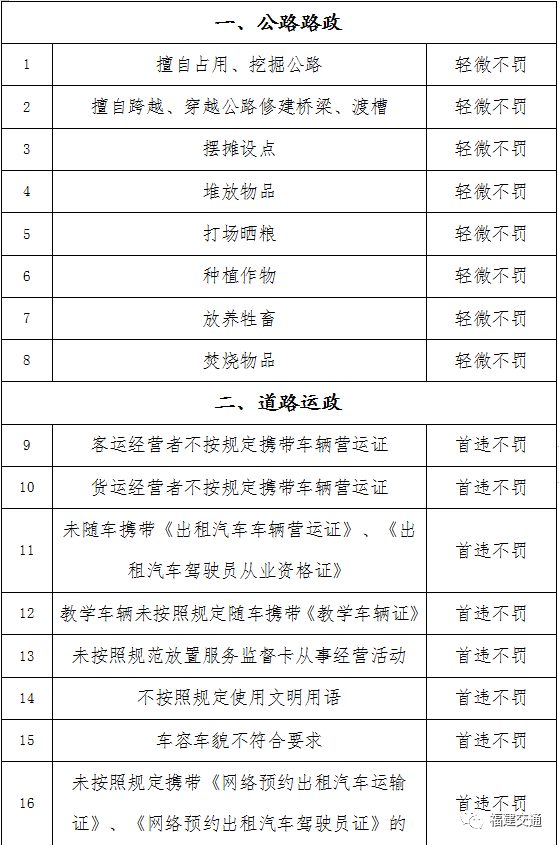 | 一、公路路政 | | |
|---|---|---|
| 1 | 擅自占用、挖掘公路 | 轻微不罚 |
| 2 | 擅自跨越、穿越公路修建桥梁、渡槽 | 轻微不罚 |
| 3 | 摆摊设点 | 轻微不罚 |
| 4 | 堆放物品 | 轻微不罚 |
| 5 | 打场晒粮 | 轻微不罚 |
| 6 | 种植作物 | 轻微不罚 |
| 7 | 放养牲畜 | 轻微不罚 |
| 8 | 焚烧物品 | 轻微不罚 |
| 二、道路运政 | | |
| 9 | 客运经营者不按规定携带车辆营运证 | 首违不罚 |
| 10 | 货运经营者不按规定携带车辆营运证 | 首违不罚 |
| 11 | 未随车携带《出租汽车车辆营运证》、《出租汽车驾驶员从业资格证》 | 首违不罚 |
| 12 | 教学车辆未按照规定随车携带《教学车辆证》 | 首违不罚 |
| 13 | 未按照规范放置服务监督卡从事经营活动 | 首违不罚 |
| 14 | 不按照规定使用文明用语 | 首违不罚 |
| 15 | 车容车貌不符合要求 | 首违不罚 |
| 16 | 未按照规定携带《网络预约出租汽车运输证》、《网络预约出租汽车驾驶员证》的 | 首违不罚 |

福建交通